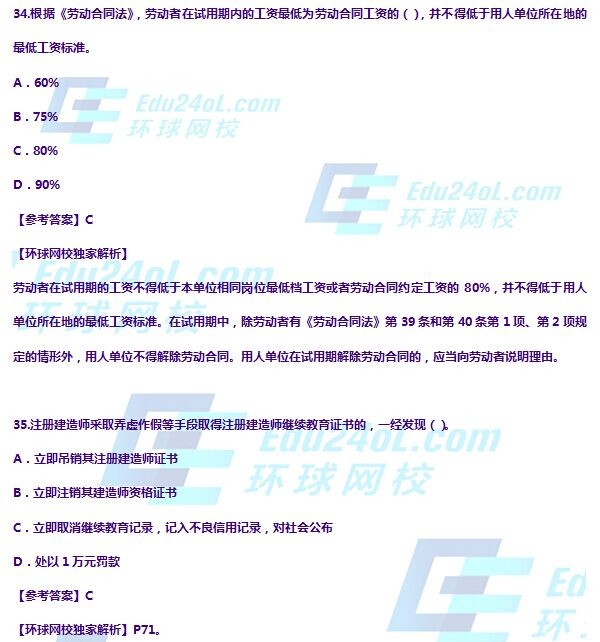 34.根据《劳动合同法》，劳动者在试用期内的工资最低为劳动合同工资的（ ），并不得低于用人单位所在地的最低工资标准。

A．60%

B．75%

C．80%

D．90%

【参考答案】C

【环球网校独家解析】

劳动者在试用期的工资不得低于本单位相同岗位最低档工资或者劳动合同约定工资的80%，并不得低于用人单位所在地的最低工资标准。在试用期中，除劳动者有《劳动合同法》第39条和第40条第1项、第2项规定的情形外，用人单位不得解除劳动合同。用人单位在试用期解除劳动合同的，应当向劳动者说明理由。

35.注册建造师采取弄虚作假等手段取得注册建造师继续教育证书的，一经发现（ ）。

A．立即吊销其注册建造师证书

B．立即注销其建造师资格证书

C．立即取消继续教育记录，记入不良信用记录，对社会公布

D．处以1万元罚款

【参考答案】C

【环球网校独家解析】P71。

Edu24oL.com
环球网校